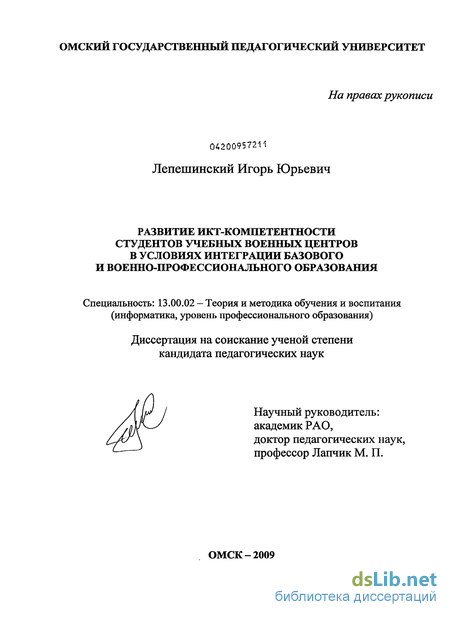 ОМСКИЙ ГОСУДАРСТВЕННЫЙ ПЕДАГОГИЧЕСКИЙ УНИВЕРСИТЕТ

На правах рукописи

04200957211

Лепешинский Игорь Юрьевич

РАЗВИТИЕ ИКТ-КОМПЕТЕНТНОСТИ СТУДЕНТОВ УЧЕБНЫХ ВОЕННЫХ ЦЕНТРОВ В УСЛОВИЯХ ИНТЕГРАЦИИ БАЗОВОГО И ВОЕННО-ПРОФЕССИОНАЛЬНОГО ОБРАЗОВАНИЯ

Специальность: 13.00.02 – Теория и методика обучения и воспитания (информатика, уровень профессионального образования)

Диссертация на соискание ученой степени кандидата педагогических наук

Научный руководитель:
академик РАО,
доктор педагогических наук,
профессор Лапчик М. П.

ОМСК – 2009

dsLib.net
библиотека диссертаций